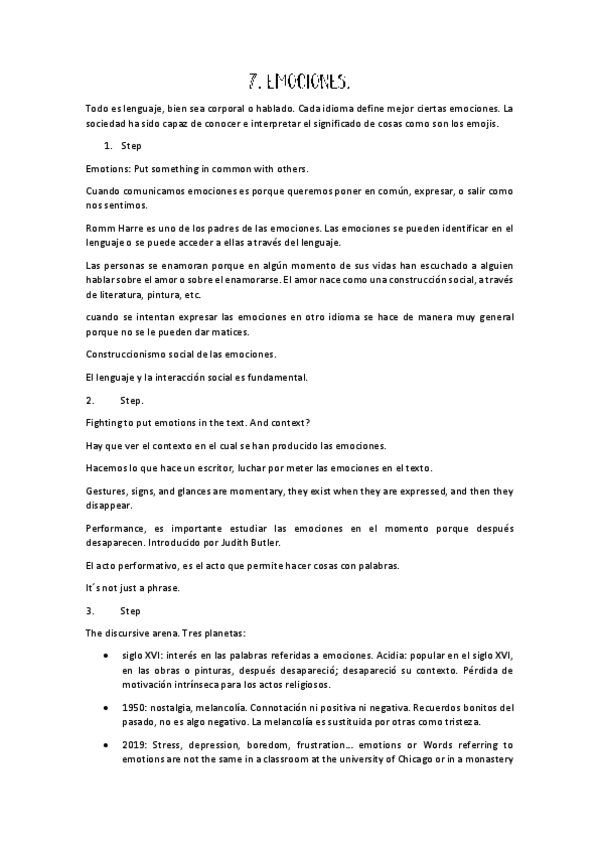 7. EMOCIONES.

Todo es lenguaje, bien sea corporal o hablado. Cada idioma define mejor ciertas emociones. La sociedad ha sido capaz de conocer e interpretar el significado de cosas como son los emojis.

1. Step

Emotions: Put something in common with others.

Cuando comunicamos emociones es porque queremos poner en común, expresar, o salir como nos sentimos.

Romm Harre es uno de los padres de las emociones. Las emociones se pueden identificar en el lenguaje o se puede acceder a ellas a través del lenguaje.

Las personas se enamoran porque en algún momento de sus vidas han escuchado a alguien hablar sobre el amor o sobre el enamorarse. El amor nace como una construcción social, a través de literatura, pintura, etc.

cuando se intentan expresar las emociones en otro idioma se hace de manera muy general porque no se le pueden dar matices.

Construccionismo social de las emociones.

El lenguaje y la interacción social es fundamental.

2. Step.

Fighting to put emotions in the text. And context?

Hay que ver el contexto en el cual se han producido las emociones.

Hacemos lo que hace un escritor, luchar por meter las emociones en el texto.

Gestures, signs, and glances are momentary, they exist when they are expressed, and then they disappear.

Performance, es importante estudiar las emociones en el momento porque después desaparecen. Introducido por Judith Butler.

El acto performativo, es el acto que permite hacer cosas con palabras.

It´s not just a phrase.

3. Step

The discursive arena. Tres planetas:

• siglo XVI: interés en las palabras referidas a emociones. Acidia: popular en el siglo XVI, en las obras o pinturas, después desapareció; desapareció su contexto. Pérdida de motivación intrínseca para los actos religiosos.

• 1950: nostalgia, melancolía. Connotación ni positiva ni negativa. Recuerdos bonitos del pasado, no es algo negativo. La melancolía es sustituida por otras como tristeza.

• 2019: Stress, depression, boredom, frustration.... emotions or Words referring to emotions are not the same in a classroom at the university of Chicago or in a monastery